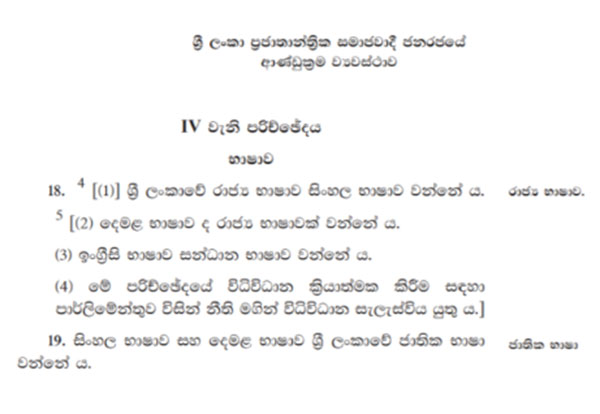 ශ්‍රී ලංකා ප්‍රජාතාන්ත්‍රික සමාජවාදී ජනරජයේ
ආණ්ඩුක්‍රම ව්‍යවස්ථාව

IV වැනි පරිච්ඡේදය

භාෂාව

18. $^{4}$ [(1)] ශ්‍රී ලංකාවේ රාජ්‍ය භාෂාව සිංහල භාෂාව වන්නේ ය.

රාජ්‍ය භාෂාව.

$^{5}$ [(2) දෙමළ භාෂාව ද රාජ්‍ය භාෂාවක් වන්නේ ය.

(3) ඉංග්‍රීසි භාෂාව සන්ධාන භාෂාව වන්නේ ය.

(4) මේ පරිච්ඡේදයේ විධිවිධාන ක්‍රියාත්මක කිරීම සඳහා පාර්ලිමේන්තුව විසින් නීති මගින් විධිවිධාන සැලැස්විය යුතු ය.]

19. සිංහල භාෂාව සහ දෙමළ භාෂාව ශ්‍රී ලංකාවේ ජාතික භාෂා වන්නේ ය.

ජාතික භාෂා